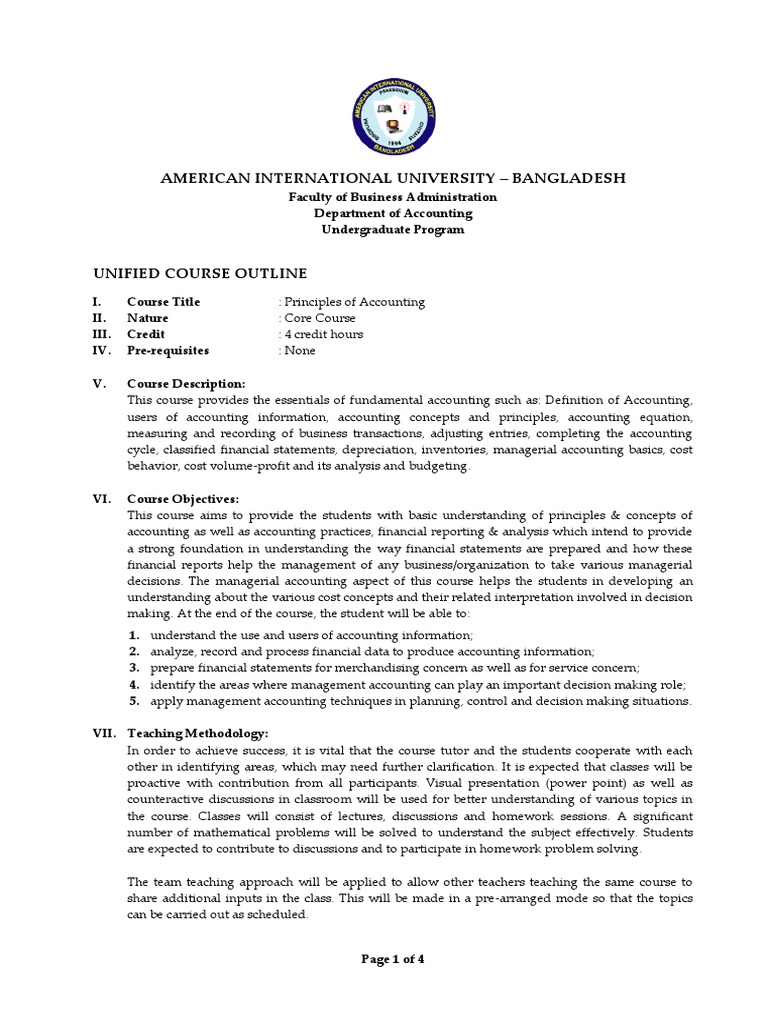 AMERICAN INTERNATIONAL UNIVERSITY
1994
BANGLADESH

AMERICAN INTERNATIONAL UNIVERSITY – BANGLADESH
Faculty of Business Administration
Department of Accounting
Undergraduate Program

UNIFIED COURSE OUTLINE

I. Course Title : Principles of Accounting
II. Nature : Core Course
III. Credit : 4 credit hours
IV. Pre-requisites : None

V. Course Description:
This course provides the essentials of fundamental accounting such as: Definition of Accounting, users of accounting information, accounting concepts and principles, accounting equation, measuring and recording of business transactions, adjusting entries, completing the accounting cycle, classified financial statements, depreciation, inventories, managerial accounting basics, cost behavior, cost volume-profit and its analysis and budgeting.

VI. Course Objectives:
This course aims to provide the students with basic understanding of principles & concepts of accounting as well as accounting practices, financial reporting & analysis which intend to provide a strong foundation in understanding the way financial statements are prepared and how these financial reports help the management of any business/organization to take various managerial decisions. The managerial accounting aspect of this course helps the students in developing an understanding about the various cost concepts and their related interpretation involved in decision making. At the end of the course, the student will be able to:
1. understand the use and users of accounting information;
2. analyze, record and process financial data to produce accounting information;
3. prepare financial statements for merchandising concern as well as for service concern;
4. identify the areas where management accounting can play an important decision making role;
5. apply management accounting techniques in planning, control and decision making situations.

VII. Teaching Methodology:
In order to achieve success, it is vital that the course tutor and the students cooperate with each other in identifying areas, which may need further clarification. It is expected that classes will be proactive with contribution from all participants. Visual presentation (power point) as well as counteractive discussions in classroom will be used for better understanding of various topics in the course. Classes will consist of lectures, discussions and homework sessions. A significant number of mathematical problems will be solved to understand the subject effectively. Students are expected to contribute to discussions and to participate in homework problem solving.

The team teaching approach will be applied to allow other teachers teaching the same course to share additional inputs in the class. This will be made in a pre-arranged mode so that the topics can be carried out as scheduled.

Page 1 of 4